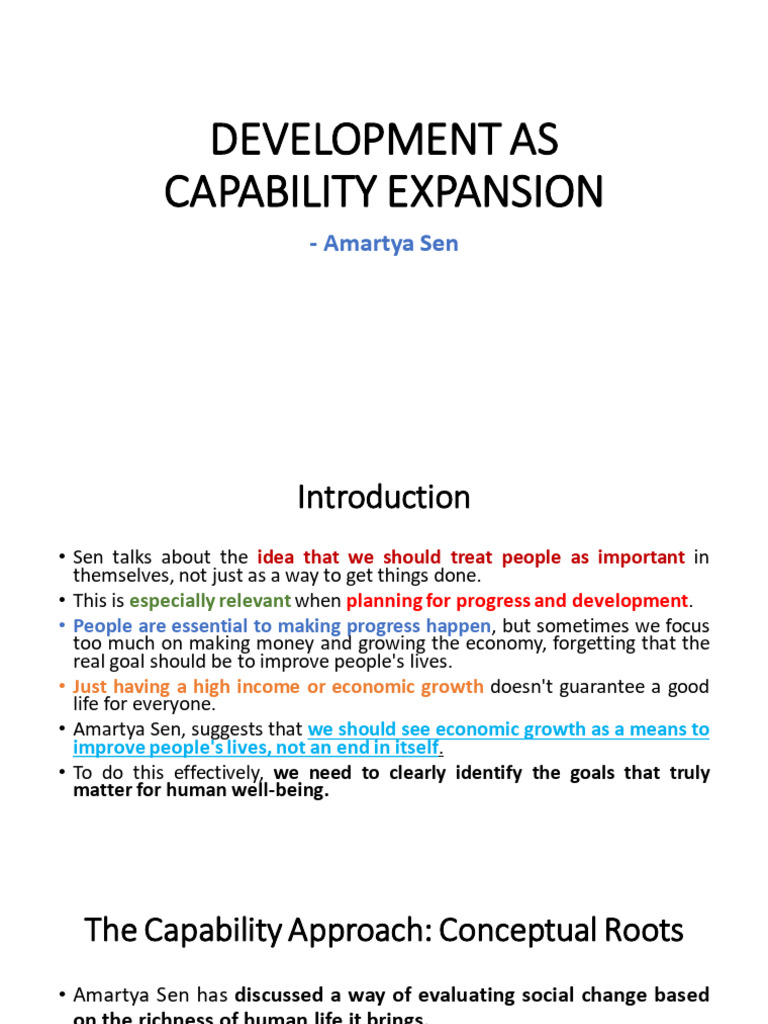 DEVELOPMENT AS CAPABILITY EXPANSION

- Amartya Sen

Introduction

• Sen talks about the idea that we should treat people as important in themselves, not just as a way to get things done.
• This is especially relevant when planning for progress and development.
• People are essential to making progress happen, but sometimes we focus too much on making money and growing the economy, forgetting that the real goal should be to improve people's lives.
• Just having a high income or economic growth doesn't guarantee a good life for everyone.
• Amartya Sen, suggests that we should see economic growth as a means to improve people's lives, not an end in itself.
• To do this effectively, we need to clearly identify the goals that truly matter for human well-being.

The Capability Approach: Conceptual Roots

• Amartya Sen has discussed a way of evaluating social change based on the richness of human life it brings.